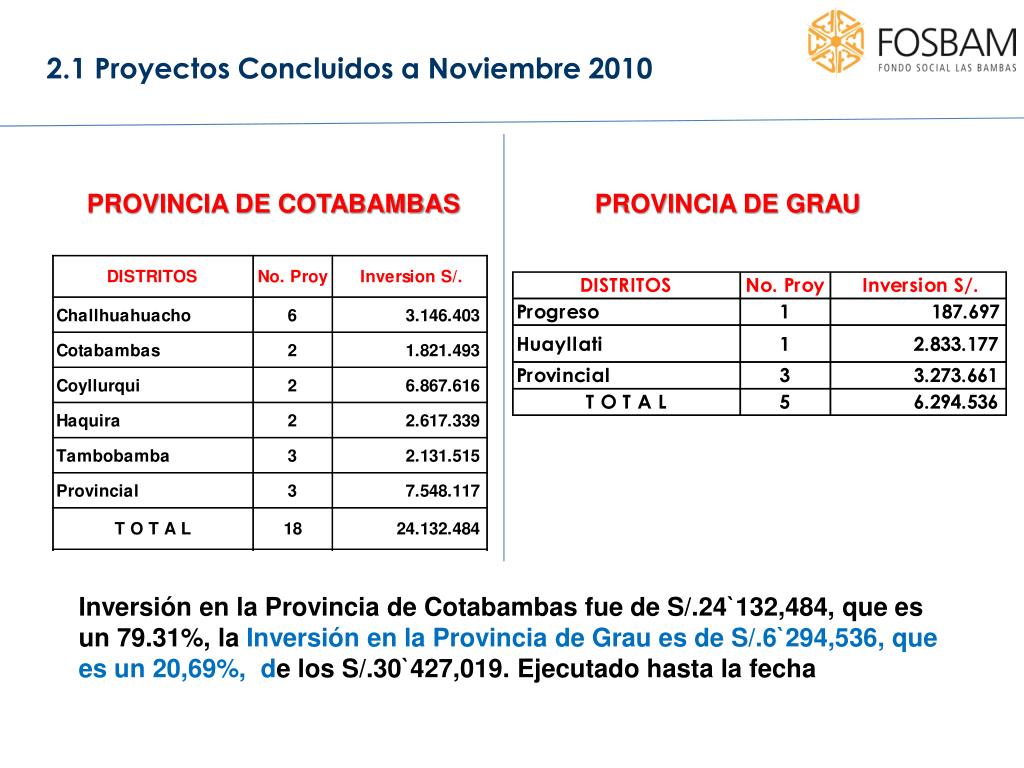 2.1 Proyectos Concluidos a Noviembre 2010

FOSBAM
FONDO SOCIAL LAS BAMBAS

PROVINCIA DE COTABAMBAS

| DISTRITOS | No. Proy | Inversion S/. |
|---|---|---|
| Challhuahuacho | 6 | 3.146.403 |
| Cotabambas | 2 | 1.821.493 |
| Coyllurqui | 2 | 6.867.616 |
| Haquira | 2 | 2.617.339 |
| Tambobamba | 3 | 2.131.515 |
| Provincial | 3 | 7.548.117 |
| T O T A L | 18 | 24.132.484 |

PROVINCIA DE GRAU

| DISTRITOS | No. Proy | Inversion S/. |
|---|---|---|
| Progreso | 1 | 187.697 |
| Huayllati | 1 | 2.833.177 |
| Provincial | 3 | 3.273.661 |
| T O T A L | 5 | 6.294.536 |

Inversión en la Provincia de Cotabambas fue de S/.24`132,484, que es un 79.31%, la Inversión en la Provincia de Grau es de S/.6`294,536, que es un 20,69%, de los S/.30`427,019. Ejecutado hasta la fecha